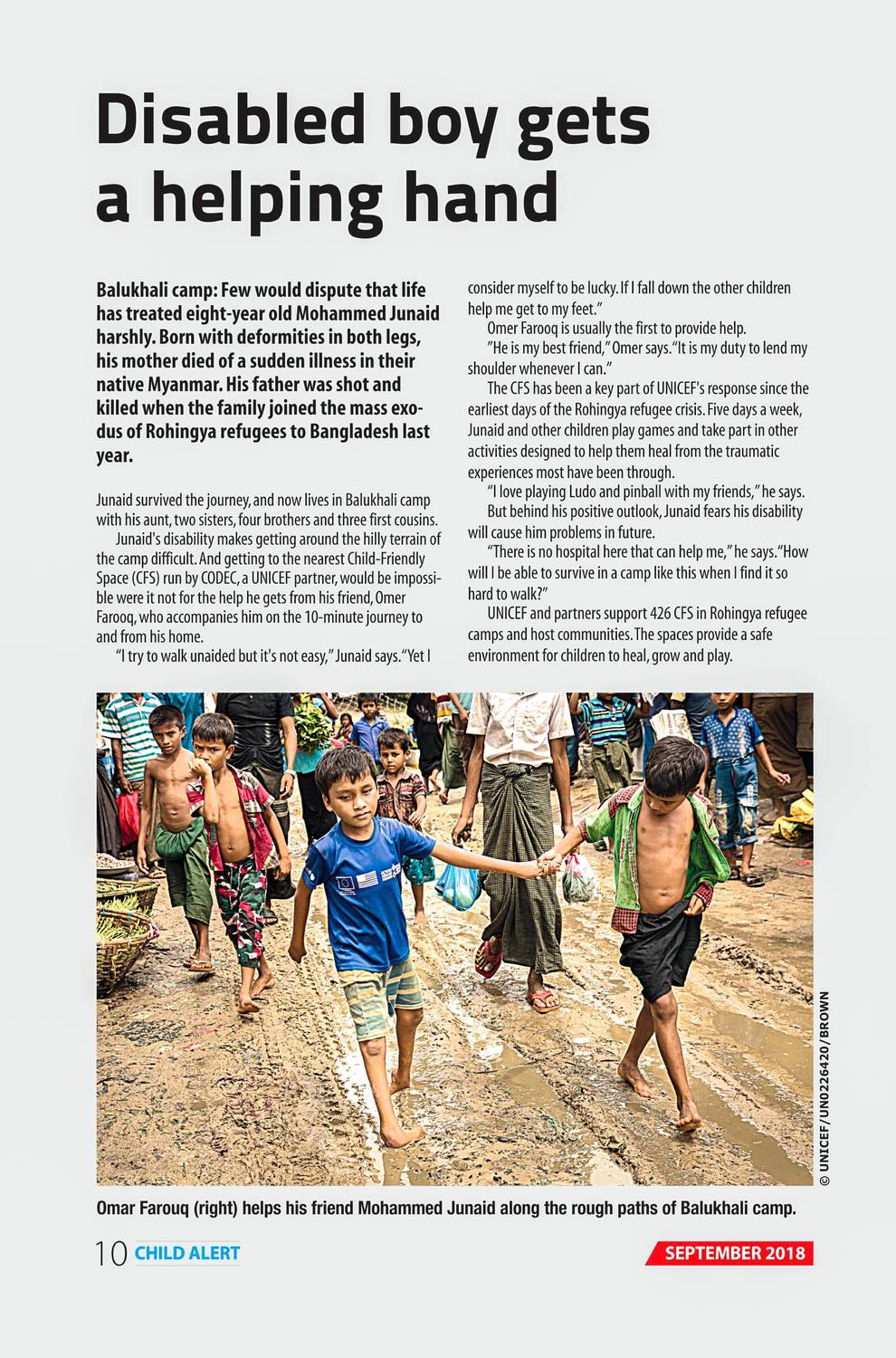 Disabled boy gets a helping hand

Balukhali camp: Few would dispute that life has treated eight-year old Mohammed Junaid harshly. Born with deformities in both legs, his mother died of a sudden illness in their native Myanmar. His father was shot and killed when the family joined the mass exodus of Rohingya refugees to Bangladesh last year.

Junaid survived the journey, and now lives in Balukhali camp with his aunt, two sisters, four brothers and three first cousins.

Junaid's disability makes getting around the hilly terrain of the camp difficult. And getting to the nearest Child-Friendly Space (CFS) run by CODEC, a UNICEF partner, would be impossible were it not for the help he gets from his friend, Omer Farooq, who accompanies him on the 10-minute journey to and from his home.

"I try to walk unaided but it's not easy," Junaid says. "Yet I consider myself to be lucky. If I fall down the other children help me get to my feet."

Omer Farooq is usually the first to provide help.

"He is my best friend," Omer says. "It is my duty to lend my shoulder whenever I can."

The CFS has been a key part of UNICEF's response since the earliest days of the Rohingya refugee crisis. Five days a week, Junaid and other children play games and take part in other activities designed to help them heal from the traumatic experiences most have been through.

"I love playing Ludo and pinball with my friends," he says.

But behind his positive outlook, Junaid fears his disability will cause him problems in future.

"There is no hospital here that can help me," he says. "How will I be able to survive in a camp like this when I find it so hard to walk?"

UNICEF and partners support 426 CFS in Rohingya refugee camps and host communities. The spaces provide a safe environment for children to heal, grow and play.

© UNICEF/UN0226420/BROWN

Omar Farouq (right) helps his friend Mohammed Junaid along the rough paths of Balukhali camp.

10 CHILD ALERT

SEPTEMBER 2018